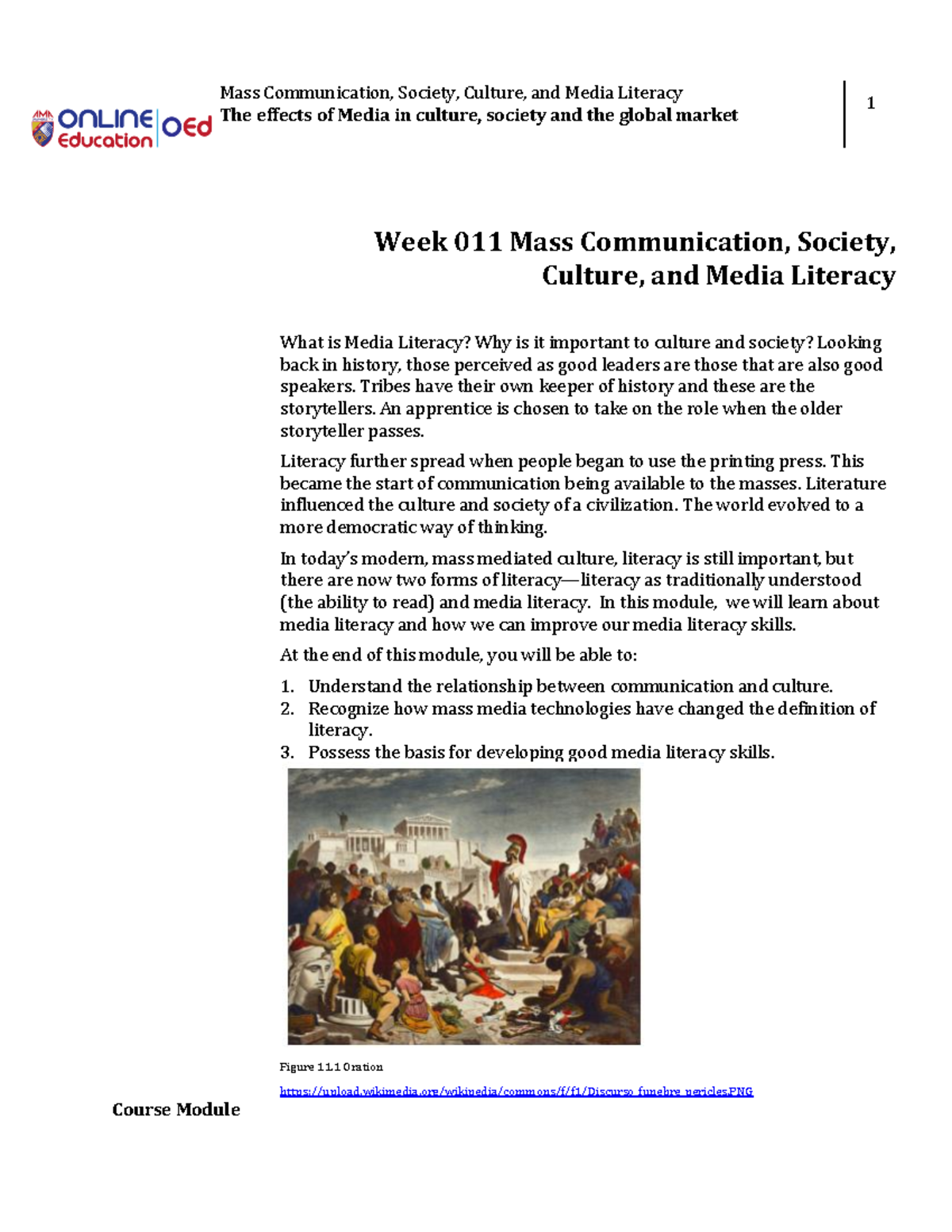 AMA ONLINE Education OEd

Mass Communication, Society, Culture, and Media Literacy
The effects of Media in culture, society and the global market

1

Week 011 Mass Communication, Society, Culture, and Media Literacy

What is Media Literacy? Why is it important to culture and society? Looking back in history, those perceived as good leaders are those that are also good speakers. Tribes have their own keeper of history and these are the storytellers. An apprentice is chosen to take on the role when the older storyteller passes.

Literacy further spread when people began to use the printing press. This became the start of communication being available to the masses. Literature influenced the culture and society of a civilization. The world evolved to a more democratic way of thinking.

In today's modern, mass mediated culture, literacy is still important, but there are now two forms of literacy—literacy as traditionally understood (the ability to read) and media literacy. In this module, we will learn about media literacy and how we can improve our media literacy skills.

At the end of this module, you will be able to:

1. Understand the relationship between communication and culture.
2. Recognize how mass media technologies have changed the definition of literacy.
3. Possess the basis for developing good media literacy skills.

Figure 11.1 Oration

https://upload.wikimedia.org/wikipedia/commons/f/f1/Discurso_funebre_pericles.PNG

Course Module